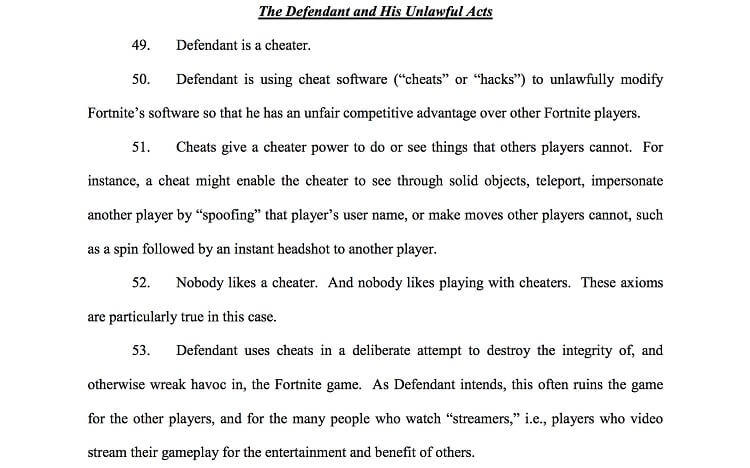 The Defendant and His Unlawful Acts

49. Defendant is a cheater.

50. Defendant is using cheat software ("cheats" or "hacks") to unlawfully modify Fortnite's software so that he has an unfair competitive advantage over other Fortnite players.

51. Cheats give a cheater power to do or see things that others players cannot. For instance, a cheat might enable the cheater to see through solid objects, teleport, impersonate another player by "spoofing" that player's user name, or make moves other players cannot, such as a spin followed by an instant headshot to another player.

52. Nobody likes a cheater. And nobody likes playing with cheaters. These axioms are particularly true in this case.

53. Defendant uses cheats in a deliberate attempt to destroy the integrity of, and otherwise wreak havoc in, the Fortnite game. As Defendant intends, this often ruins the game for the other players, and for the many people who watch "streamers," i.e., players who video stream their gameplay for the entertainment and benefit of others.